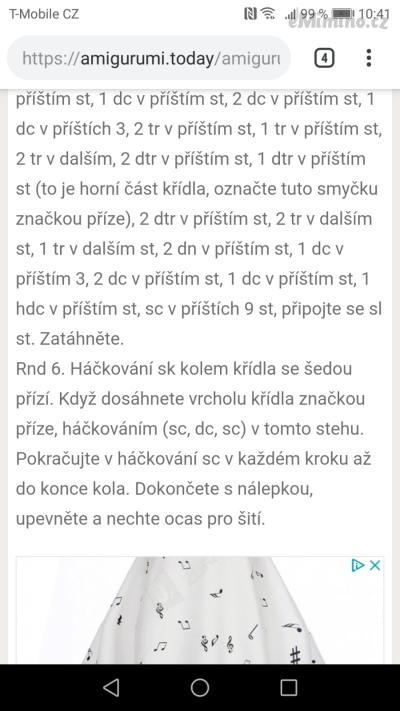 T-Mobile CZ
99 % 10:41
eMimino.cz
https://amigurumi.today/amiguru
4

příštím st, 1 dc v příštím st, 2 dc v příštím st, 1 dc v příštích 3, 2 tr v příštím st, 1 tr v příštím st, 2 tr v dalším, 2 dtr v příštím st, 1 dtr v příštím st (to je horní část křídla, označte tuto smyčku značkou příze), 2 dtr v příštím st, 2 tr v dalším st, 1 tr v dalším st, 2 dn v příštím st, 1 dc v příštím 3, 2 dc v příštím st, 1 dc v příštím st, 1 hdc v příštím st, sc v příštích 9 st, připojte se sl st. Zatáhněte.
Rnd 6. Háčkování sk kolem křídla se šedou přízí. Když dosáhnete vrcholu křídla značkou příze, háčkováním (sc, dc, sc) v tomto stehu. Pokračujte v háčkování sc v každém kroku až do konce kola. Dokončete s nálepkou, upevněte a nechte ocas pro šití.